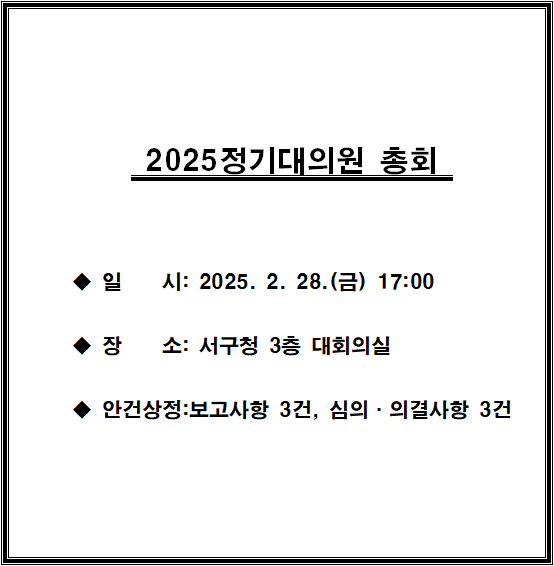 2025정기대의원 총회

◆ 일 시: 2025. 2. 28.(금) 17:00

◆ 장 소: 서구청 3층 대회의실

◆ 안건상정:보고사항 3건, 심의 · 의결사항 3건